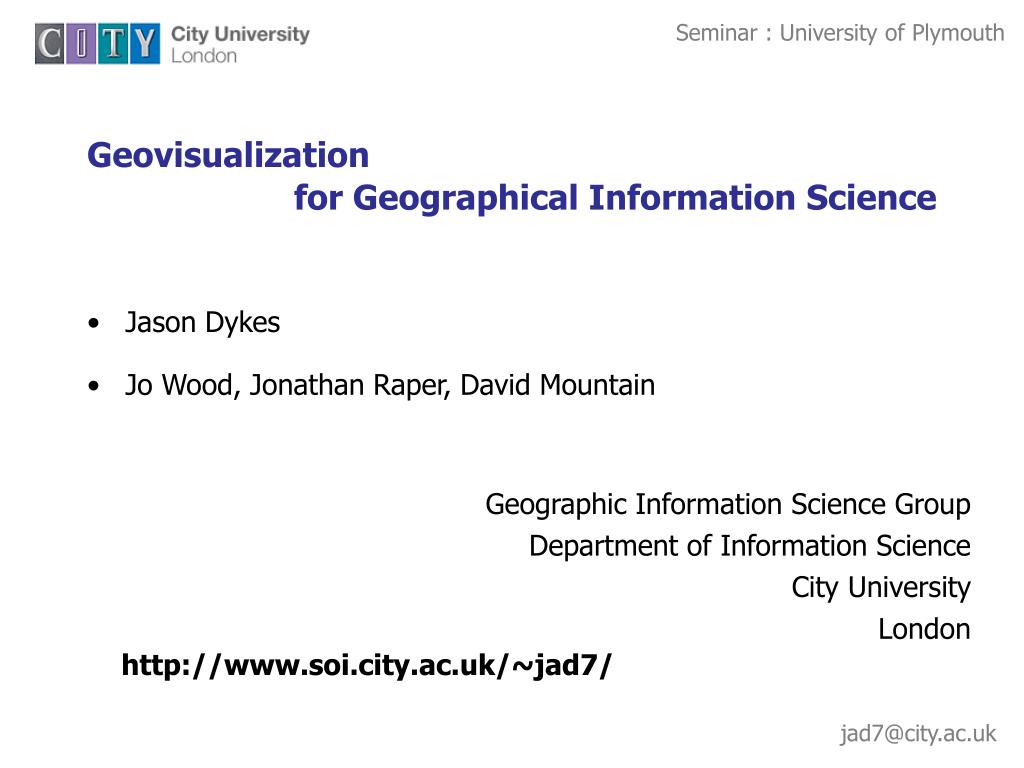 CITY City University London

Seminar : University of Plymouth

Geovisualization
for Geographical Information Science

• Jason Dykes

• Jo Wood, Jonathan Raper, David Mountain

Geographic Information Science Group
Department of Information Science
City University
London

http://www.soi.city.ac.uk/~jad7/

jad7@city.ac.uk